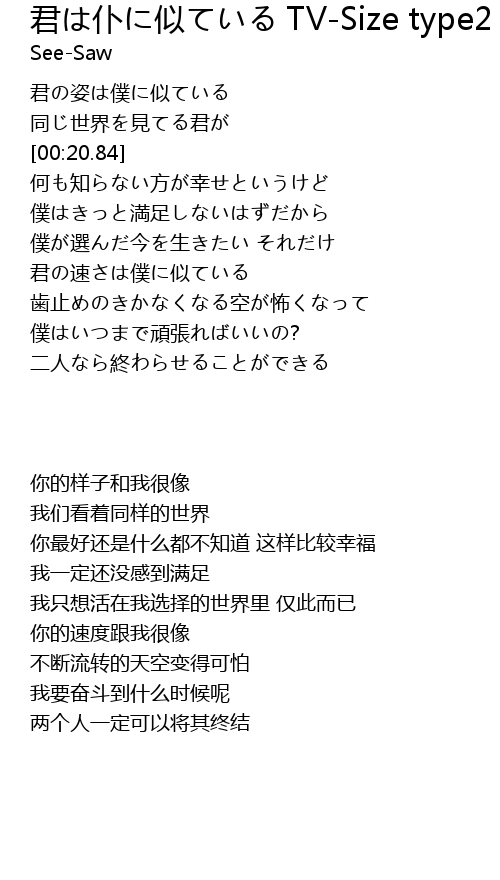 君は仆に似ている TV-Size type2
See-Saw

君の姿は僕に似ている
同じ世界を見てる君が
[00:20.84]
何も知らない方が幸せというけど
僕はきっと満足しないはずだから
僕が選んだ今を生きたい それだけ
君の速さは僕に似ている
歯止めのきかなくなる空が怖くなって
僕はいつまで頑張ればいいの?
二人なら終わらせることができる

你的样子和我很像
我们看着同样的世界
你最好还是什么都不知道 这样比较幸福
我一定还没感到满足
我只想活在我选择的世界里 仅此而已
你的速度跟我很像
不断流转的天空变得可怕
我要奋斗到什么时候呢
两个人一定可以将其终结